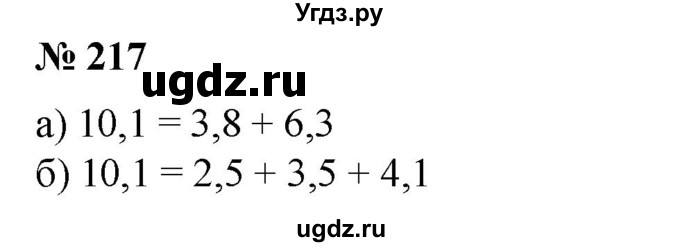 Угдз.ру

№ 217

ugdz.ru

а) $10,1 = 3,8 + 6,3$

б) $10,1 = 2,5 + 3,5 + 4,1$

ugdz.ru